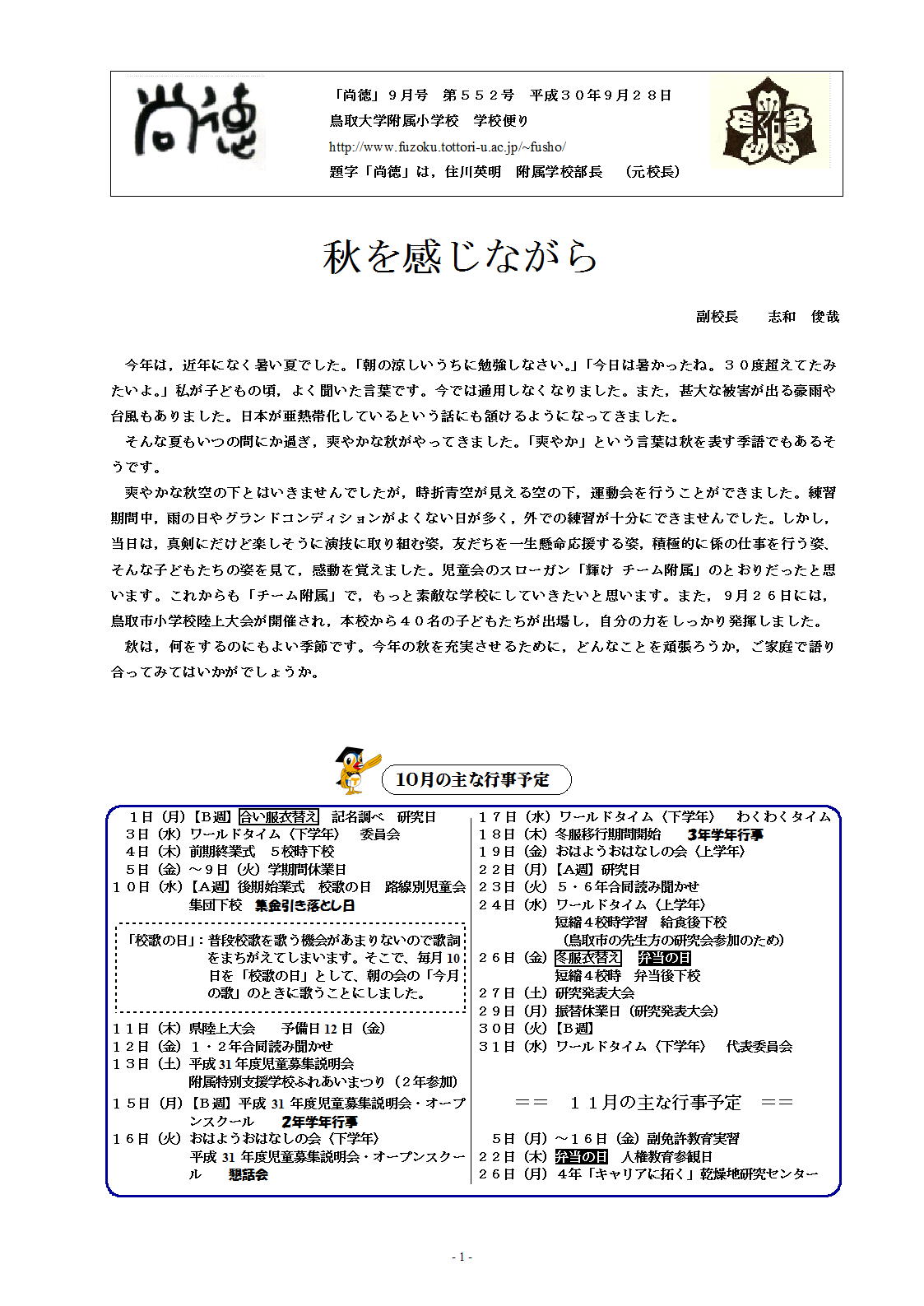 尚徳

「尚徳」９月号　第５５２号　平成３０年９月２８日
鳥取大学附属小学校　学校便り
http://www.fuzoku.tottori-u.ac.jp/~fusho/
題字「尚徳」は，住川英明　附属学校部長　（元校長）

附

秋を感じながら

副校長　　志和　俊哉

今年は，近年になく暑い夏でした。「朝の涼しいうちに勉強しなさい。」「今日は暑かったね。３０度超えてたみたいよ。」私が子どもの頃，よく聞いた言葉です。今では通用しなくなりました。また，甚大な被害が出る豪雨や台風もありました。日本が亜熱帯化しているという話にも頷けるようになってきました。

そんな夏もいつの間にか過ぎ，爽やかな秋がやってきました。「爽やか」という言葉は秋を表す季語でもあるそうです。

爽やかな秋空の下とはいきませんでしたが，時折青空が見える空の下，運動会を行うことができました。練習期間中，雨の日やグランドコンディションがよくない日が多く，外での練習が十分にできませんでした。しかし，当日は，真剣にだけど楽しそうに演技に取り組む姿，友だちを一生懸命応援する姿，積極的に係の仕事を行う姿、そんな子どもたちの姿を見て，感動を覚えました。児童会のスローガン「輝け　チーム附属」のとおりだったと思います。これからも「チーム附属」で，もっと素敵な学校にしていきたいと思います。また，９月２６日には，鳥取市小学校陸上大会が開催され，本校から４０名の子どもたちが出場し，自分の力をしっかり発揮しました。

秋は，何をするのにもよい季節です。今年の秋を充実させるために，どんなことを頑張ろうか，ご家庭で語り合ってみてはいかがでしょうか。

10月の主な行事予定

１日（月）【Ｂ週】合い服衣替え　記名調べ　研究日
３日（水）ワールドタイム〈下学年〉　委員会
４日（木）前期終業式　５校時下校
５日（金）～９日（火）学期間休業日
１０日（水）【Ａ週】後期始業式　校歌の日　路線別児童会　集団下校　集金引き落とし日

「校歌の日」：普段校歌を歌う機会があまりないので歌詞をまちがえてしまいます。そこで、毎月10日を「校歌の日」として、朝の会の「今月の歌」のときに歌うことにしました。

１１日（木）県陸上大会　　予備日12日（金）
１２日（金）１・２年合同読み聞かせ
１３日（土）平成31年度児童募集説明会　附属特別支援学校ふれあいまつり（２年参加）
１５日（月）【Ｂ週】平成31年度児童募集説明会・オープンスクール　２年学年行事
１６日（火）おはようおはなしの会〈下学年〉　平成31年度児童募集説明会・オープンスクール　懇話会
１７日（水）ワールドタイム〈下学年〉　わくわくタイム
１８日（木）冬服移行期間開始　３年学年行事
１９日（金）おはようおはなしの会〈上学年〉
２２日（月）【Ａ週】研究日
２３日（火）５・６年合同読み聞かせ
２４日（水）ワールドタイム〈上学年〉　短縮４校時学習　給食後下校　（鳥取市の先生方の研究会参加のため）
２６日（金）冬服衣替え　弁当の日　短縮４校時　弁当後下校
２７日（土）研究発表大会
２９日（月）振替休業日（研究発表大会）
３０日（火）【Ｂ週】
３１日（水）ワールドタイム〈下学年〉　代表委員会

＝＝　１１月の主な行事予定　＝＝

５日（月）～１６日（金）副免許教育実習
２２日（木）弁当の日　人権教育参観日
２６日（月）４年「キャリアに拓く」乾燥地研究センター

- 1 -